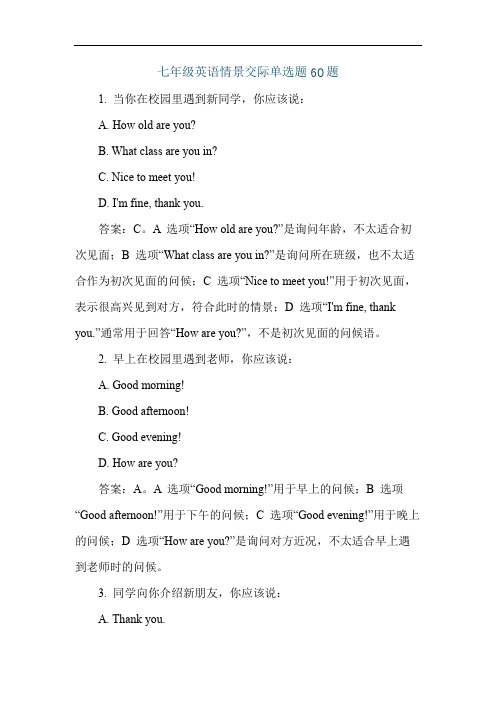 七年级英语情景交际单选题 60 题

1. 当你在校园里遇到新同学，你应该说：

A. How old are you?

B. What class are you in?

C. Nice to meet you!

D. I'm fine, thank you.

答案：C。A 选项“How old are you?”是询问年龄，不太适合初次见面；B 选项“What class are you in?”是询问所在班级，也不太适合作为初次见面的问候；C 选项“Nice to meet you!”用于初次见面，表示很高兴见到对方，符合此时的情景；D 选项“I'm fine, thank you.”通常用于回答“How are you?”，不是初次见面的问候语。

2. 早上在校园里遇到老师，你应该说：

A. Good morning!

B. Good afternoon!

C. Good evening!

D. How are you?

答案：A。A 选项“Good morning!”用于早上的问候；B 选项“Good afternoon!”用于下午的问候；C 选项“Good evening!”用于晚上的问候；D 选项“How are you?”是询问对方近况，不太适合早上遇到老师时的问候。

3. 同学向你介绍新朋友，你应该说：

A. Thank you.